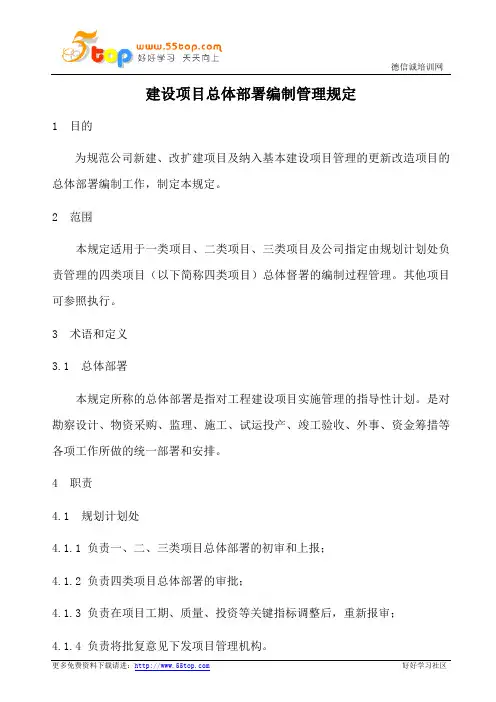 5top www.55top.com 好好学习 天天向上

德信诚培训网

建设项目总体部署编制管理规定

1 目的

为规范公司新建、改扩建项目及纳入基本建设项目管理的更新改造项目的总体部署编制工作，制定本规定。

2 范围

本规定适用于一类项目、二类项目、三类项目及公司指定由规划计划处负责管理的四类项目（以下简称四类项目）总体督署的编制过程管理。其他项目可参照执行。

3 术语和定义

3.1 总体部署

本规定所称的总体部署是指对工程建设项目实施管理的指导性计划。是对勘察设计、物资采购、监理、施工、试运投产、竣工验收、外事、资金筹措等各项工作所做的统一部署和安排。

4 职责

4.1 规划计划处

4.1.1 负责一、二、三类项目总体部署的初审和上报；

4.1.2 负责四类项目总体部署的审批；

4.1.3 负责在项目工期、质量、投资等关键指标调整后，重新报审；

4.1.4 负责将批复意见下发项目管理机构。

更多免费资料下载请进：http://www.55top.com

好好学习社区